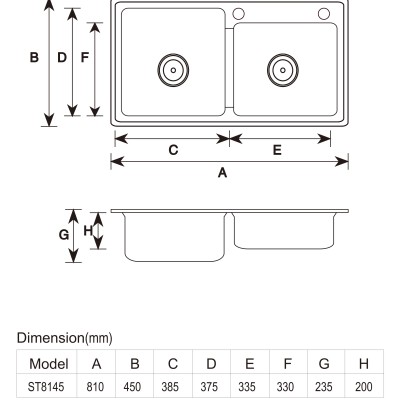 B D F

C E

A

G H

Dimension(mm)

| Model | A | B | C | D | E | F | G | H |
|---|---|---|---|---|---|---|---|---|
| ST8145 | 810 | 450 | 385 | 375 | 335 | 330 | 235 | 200 |